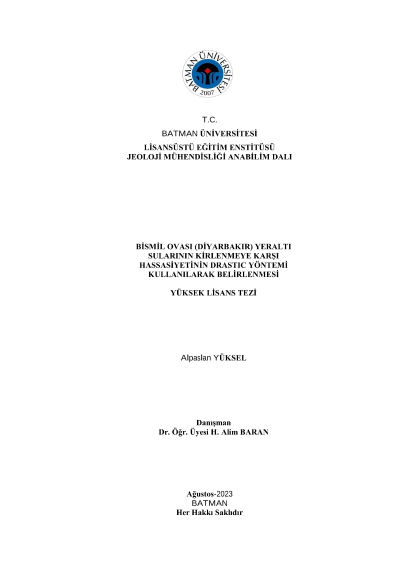 BATMAN ÜNİVERSİTESİ
2007

T.C.
BATMAN ÜNİVERSİTESİ
LİSANSÜSTÜ EĞİTİM ENSTİTÜSÜ
JEOLOJİ MÜHENDİSLİĞİ ANABİLİM DALI

BİSMİL OVASI (DİYARBAKIR) YERALTI SULARININ KİRLENMEYE KARŞI HASSASİYETİNİN DRASTIC YÖNTEMİ KULLANILARAK BELİRLENMESİ

YÜKSEK LİSANS TEZİ

Alpaslan YÜKSEL

Danışman
Dr. Öğr. Üyesi H. Alim BARAN

Ağustos-2023
BATMAN
Her Hakkı Saklıdır